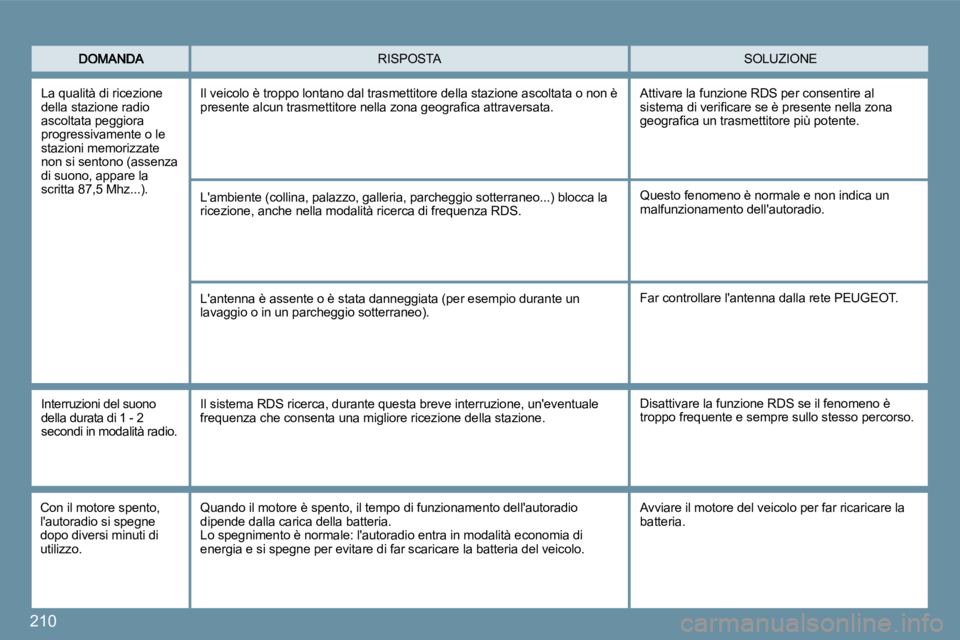 | DOMANDA | RISPOSTA | SOLUZIONE |
|---|---|---|
| La qualità di ricezione della stazione radio ascoltata peggiora progressivamente o le stazioni memorizzate non si sentono (assenza di suono, appare la scritta 87,5 Mhz...). | Il veicolo è troppo lontano dal trasmettitore della stazione ascoltata o non è presente alcun trasmettitore nella zona geografica attraversata. | Attivare la funzione RDS per consentire al sistema di verificare se è presente nella zona geografica un trasmettitore più potente. |
| | L'ambiente (collina, palazzo, galleria, parcheggio sotterraneo...) blocca la ricezione, anche nella modalità ricerca di frequenza RDS. | Questo fenomeno è normale e non indica un malfunzionamento dell'autoradio. |
| | L'antenna è assente o è stata danneggiata (per esempio durante un lavaggio o in un parcheggio sotterraneo). | Far controllare l'antenna dalla rete PEUGEOT. |
| Interruzioni del suono della durata di 1 - 2 secondi in modalità radio. | Il sistema RDS ricerca, durante questa breve interruzione, un'eventuale frequenza che consenta una migliore ricezione della stazione. | Disattivare la funzione RDS se il fenomeno è troppo frequente e sempre sullo stesso percorso. |
| Con il motore spento, l'autoradio si spegne dopo diversi minuti di utilizzo. | Quando il motore è spento, il tempo di funzionamento dell'autoradio dipende dalla carica della batteria. Lo spegnimento è normale: l'autoradio entra in modalità economia di energia e si spegne per evitare di far scaricare la batteria del veicolo. | Avviare il motore del veicolo per far ricaricare la batteria. |

210

carmanualsonline.info